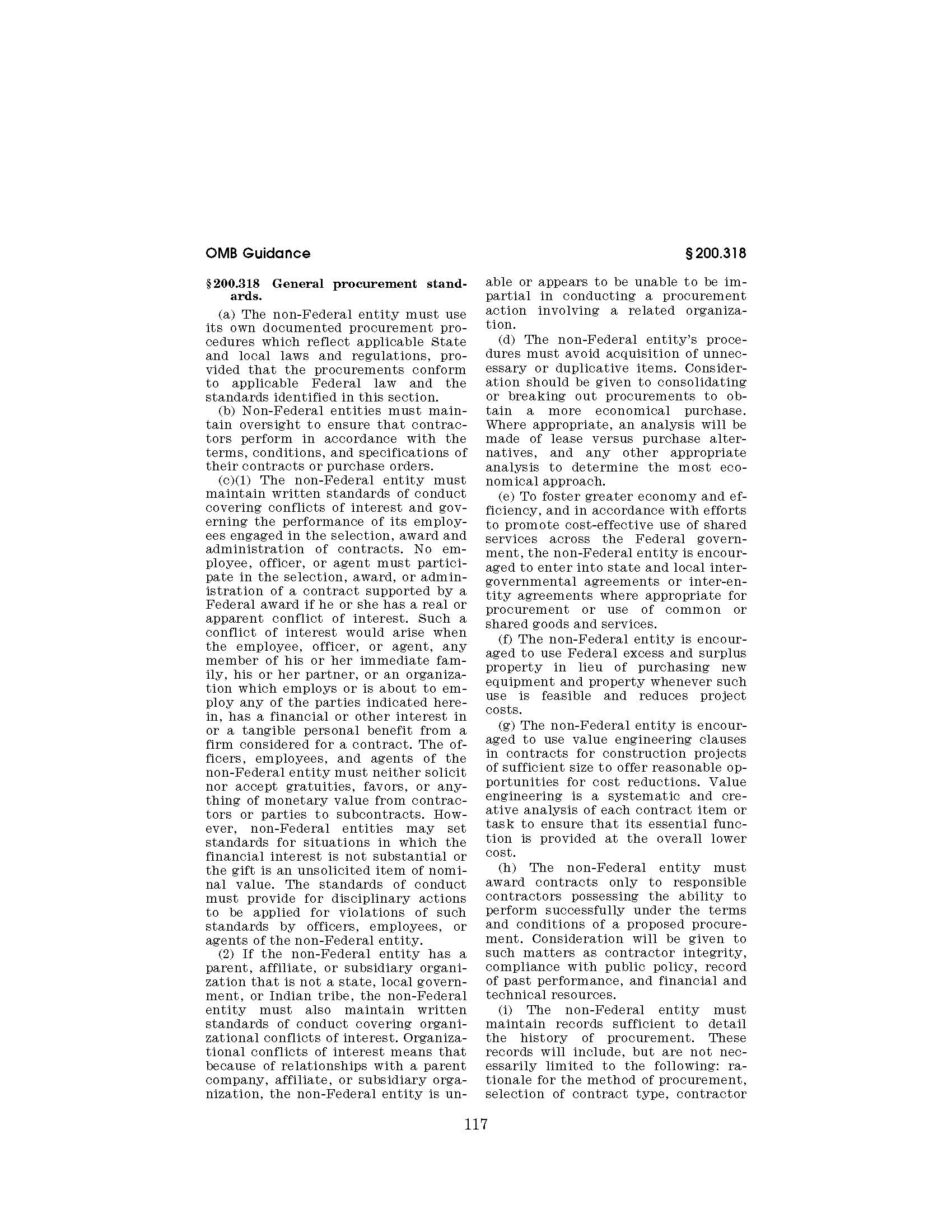 OMB Guidance

§ 200.318

§ 200.318 General procurement standards.

(a) The non-Federal entity must use its own documented procurement procedures which reflect applicable State and local laws and regulations, provided that the procurements conform to applicable Federal law and the standards identified in this section.

(b) Non-Federal entities must maintain oversight to ensure that contractors perform in accordance with the terms, conditions, and specifications of their contracts or purchase orders.

(c)(1) The non-Federal entity must maintain written standards of conduct covering conflicts of interest and governing the performance of its employees engaged in the selection, award and administration of contracts. No employee, officer, or agent must participate in the selection, award, or administration of a contract supported by a Federal award if he or she has a real or apparent conflict of interest. Such a conflict of interest would arise when the employee, officer, or agent, any member of his or her immediate family, his or her partner, or an organization which employs or is about to employ any of the parties indicated herein, has a financial or other interest in or a tangible personal benefit from a firm considered for a contract. The officers, employees, and agents of the non-Federal entity must neither solicit nor accept gratuities, favors, or anything of monetary value from contractors or parties to subcontracts. However, non-Federal entities may set standards for situations in which the financial interest is not substantial or the gift is an unsolicited item of nominal value. The standards of conduct must provide for disciplinary actions to be applied for violations of such standards by officers, employees, or agents of the non-Federal entity.

(2) If the non-Federal entity has a parent, affiliate, or subsidiary organization that is not a state, local government, or Indian tribe, the non-Federal entity must also maintain written standards of conduct covering organizational conflicts of interest. Organizational conflicts of interest means that because of relationships with a parent company, affiliate, or subsidiary organization, the non-Federal entity is unable or appears to be unable to be impartial in conducting a procurement action involving a related organization.

(d) The non-Federal entity's procedures must avoid acquisition of unnecessary or duplicative items. Consideration should be given to consolidating or breaking out procurements to obtain a more economical purchase. Where appropriate, an analysis will be made of lease versus purchase alternatives, and any other appropriate analysis to determine the most economical approach.

(e) To foster greater economy and efficiency, and in accordance with efforts to promote cost-effective use of shared services across the Federal government, the non-Federal entity is encouraged to enter into state and local intergovernmental agreements or inter-entity agreements where appropriate for procurement or use of common or shared goods and services.

(f) The non-Federal entity is encouraged to use Federal excess and surplus property in lieu of purchasing new equipment and property whenever such use is feasible and reduces project costs.

(g) The non-Federal entity is encouraged to use value engineering clauses in contracts for construction projects of sufficient size to offer reasonable opportunities for cost reductions. Value engineering is a systematic and creative analysis of each contract item or task to ensure that its essential function is provided at the overall lower cost.

(h) The non-Federal entity must award contracts only to responsible contractors possessing the ability to perform successfully under the terms and conditions of a proposed procurement. Consideration will be given to such matters as contractor integrity, compliance with public policy, record of past performance, and financial and technical resources.

(i) The non-Federal entity must maintain records sufficient to detail the history of procurement. These records will include, but are not necessarily limited to the following: rationale for the method of procurement, selection of contract type, contractor

117